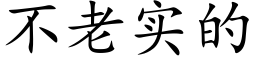 不老实的